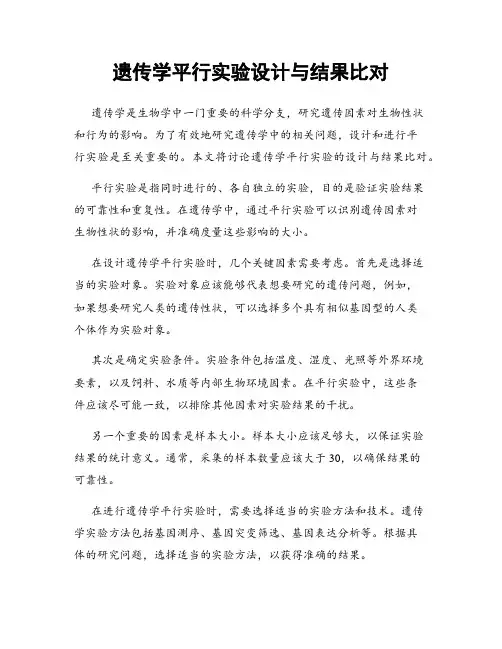 遗传学平行实验设计与结果比对

遗传学是生物学中一门重要的科学分支，研究遗传因素对生物性状和行为的影响。为了有效地研究遗传学中的相关问题，设计和进行平行实验是至关重要的。本文将讨论遗传学平行实验的设计与结果比对。

平行实验是指同时进行的、各自独立的实验，目的是验证实验结果的可靠性和重复性。在遗传学中，通过平行实验可以识别遗传因素对生物性状的影响，并准确度量这些影响的大小。

在设计遗传学平行实验时，几个关键因素需要考虑。首先是选择适当的实验对象。实验对象应该能够代表想要研究的遗传问题，例如，如果想要研究人类的遗传性状，可以选择多个具有相似基因型的人类个体作为实验对象。

其次是确定实验条件。实验条件包括温度、湿度、光照等外界环境要素，以及饲料、水质等内部生物环境因素。在平行实验中，这些条件应该尽可能一致，以排除其他因素对实验结果的干扰。

另一个重要的因素是样本大小。样本大小应该足够大，以保证实验结果的统计意义。通常，采集的样本数量应该大于30，以确保结果的可靠性。

在进行遗传学平行实验时，需要选择适当的实验方法和技术。遗传学实验方法包括基因测序、基因突变筛选、基因表达分析等。根据具体的研究问题，选择适当的实验方法，以获得准确的结果。